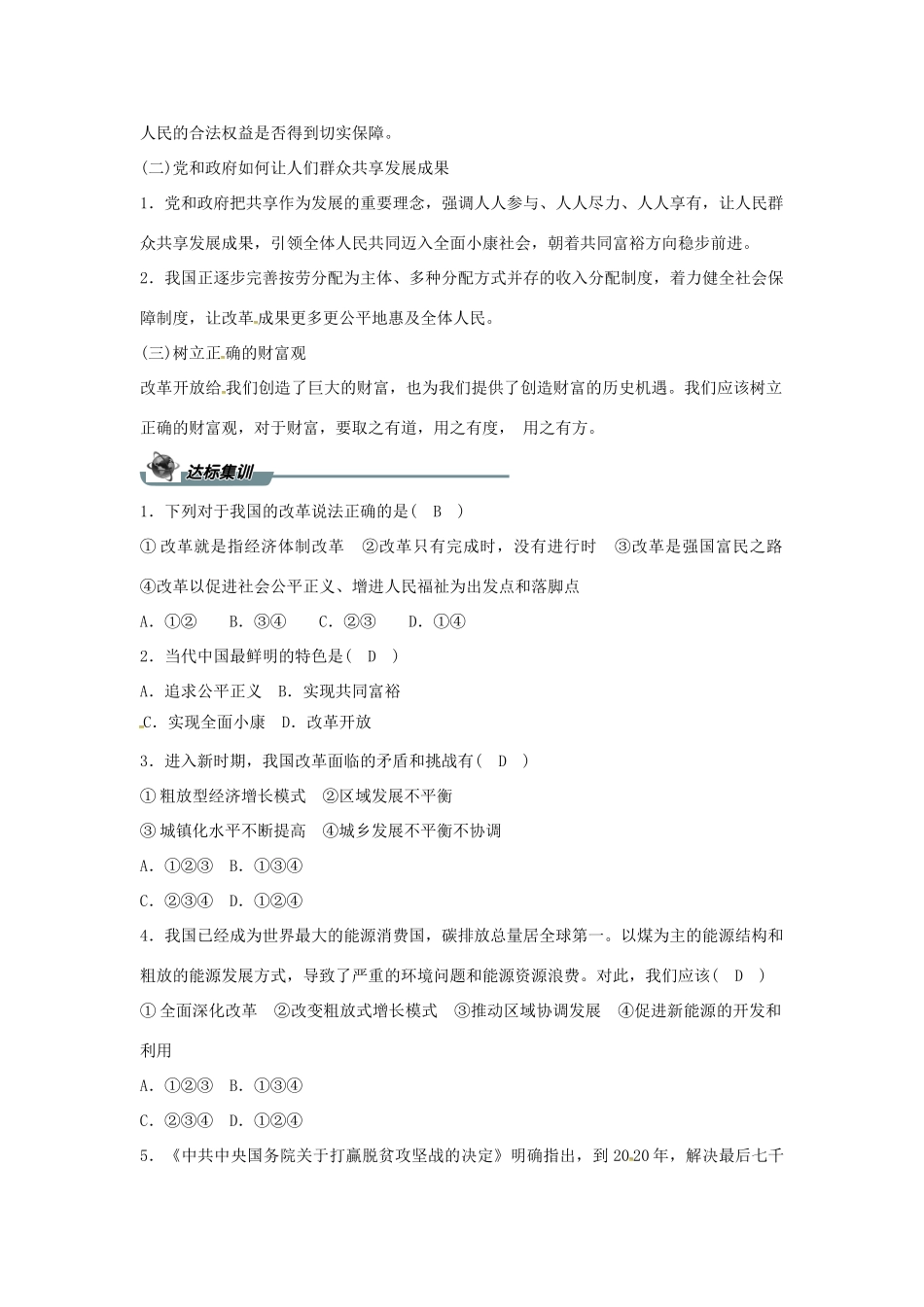 人民的合法权益是否得到切实保障。

(二)党和政府如何让人们群众共享发展成果

1．党和政府把共享作为发展的重要理念，强调人人参与、人人尽力、人人享有，让人民群众共享发展成果，引领全体人民共同迈入全面小康社会，朝着共同富裕方向稳步前进。

2．我国正逐步完善按劳分配为主体、多种分配方式并存的收入分配制度，着力健全社会保障制度，让改革成果更多更公平地惠及全体人民。

(三)树立正确的财富观

改革开放给我们创造了巨大的财富，也为我们提供了创造财富的历史机遇。我们应该树立正确的财富观，对于财富，要取之有道，用之有度， 用之有方。

达标集训

1．下列对于我国的改革说法正确的是( B )

①改革就是指经济体制改革 ②改革只有完成时，没有进行时 ③改革是强国富民之路 ④改革以促进社会公平正义、增进人民福祉为出发点和落脚点

A．①② B．③④ C．②③ D．①④

2．当代中国最鲜明的特色是( D )

A．追求公平正义 B．实现共同富裕

C．实现全面小康 D．改革开放

3．进入新时期，我国改革面临的矛盾和挑战有( D )

①粗放型经济增长模式 ②区域发展不平衡

③城镇化水平不断提高 ④城乡发展不平衡不协调

A．①②③ B．①③④

C．②③④ D．①②④

4．我国已经成为世界最大的能源消费国，碳排放总量居全球第一。以煤为主的能源结构和粗放的能源发展方式，导致了严重的环境问题和能源资源浪费。对此，我们应该( D )

①全面深化改革 ②改变粗放式增长模式 ③推动区域协调发展 ④促进新能源的开发和利用

A．①②③ B．①③④

C．②③④ D．①②④

5．《中共中央国务院关于打赢脱贫攻坚战的决定》明确指出，到2020年，解决最后七千